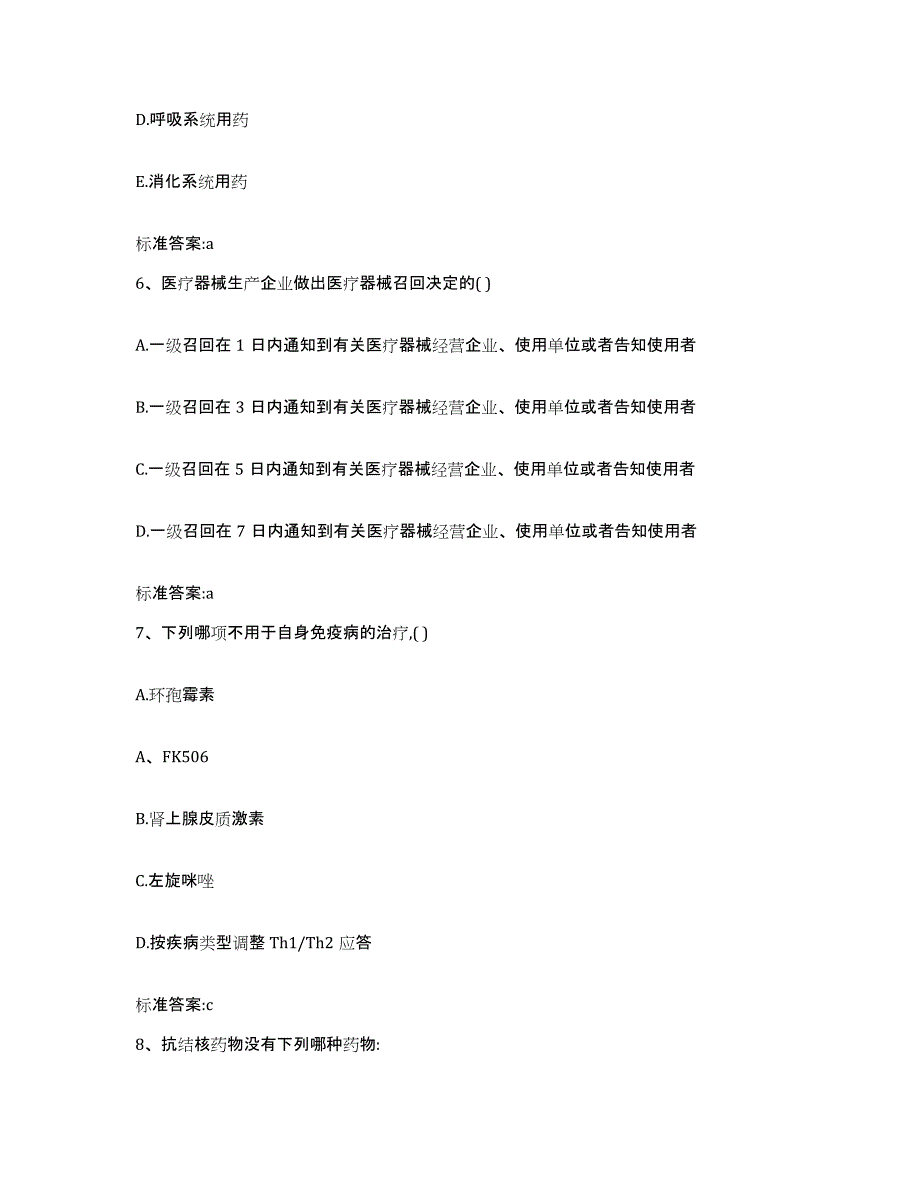 D.呼吸系统用药

E.消化系统用药

标准答案:a

6、医疗器械生产企业做出医疗器械召回决定的( )

A.一级召回在 1 日内通知到有关医疗器械经营企业、使用单位或者告知使用者

B.一级召回在 3 日内通知到有关医疗器械经营企业、使用单位或者告知使用者

C.一级召回在 5 日内通知到有关医疗器械经营企业、使用单位或者告知使用者

D.一级召回在 7 日内通知到有关医疗器械经营企业、使用单位或者告知使用者

标准答案:a

7、下列哪项不用于自身免疫病的治疗,( )

A.环孢霉素

A、FK506

B.肾上腺皮质激素

C.左旋咪唑

D.按疾病类型调整 Th1/Th2 应答

标准答案:c

8、抗结核药物没有下列哪种药物: